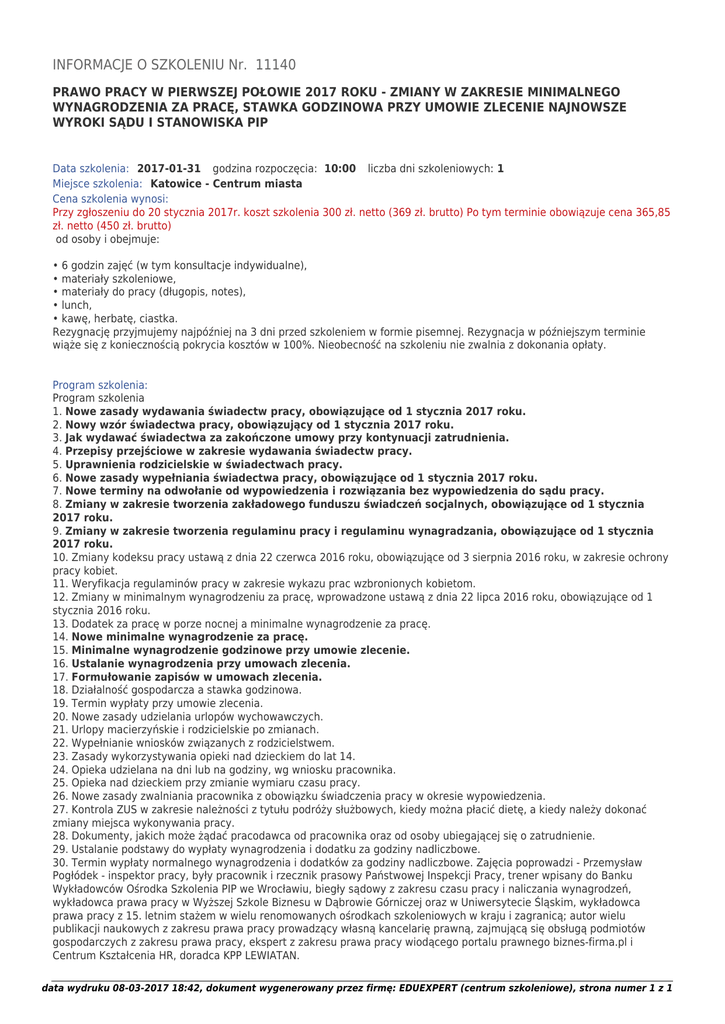 INFORMACJE O SZKOLENIU Nr. 11140

PRAWO PRACY W PIERWSZEJ POŁOWIE 2017 ROKU - ZMIANY W ZAKRESIE MINIMALNEGO WYNAGRODZENIA ZA PRACĘ, STAWKA GODZINOWA PRZY UMOWIE ZLECENIE NAJNOWSZE WYROKI SĄDU I STANOWISKA PIP

Data szkolenia: 2017-01-31 godzina rozpoczęcia: 10:00 liczba dni szkoleniowych: 1
Miejsce szkolenia: Katowice - Centrum miasta
Cena szkolenia wynosi:
Przy zgłoszeniu do 20 stycznia 2017r. koszt szkolenia 300 zł. netto (369 zł. brutto) Po tym terminie obowiązuje cena 365,85 zł. netto (450 zł. brutto)
od osoby i obejmuje:

• 6 godzin zajęć (w tym konsultacje indywidualne),
• materiały szkoleniowe,
• materiały do pracy (długopis, notes),
• lunch,
• kawę, herbatę, ciastka.
Rezygnację przyjmujemy najpóźniej na 3 dni przed szkoleniem w formie pisemnej. Rezygnacja w późniejszym terminie wiąże się z koniecznością pokrycia kosztów w 100%. Nieobecność na szkoleniu nie zwalnia z dokonania opłaty.

Program szkolenia:
Program szkolenia
1. Nowe zasady wydawania świadectw pracy, obowiązujące od 1 stycznia 2017 roku.
2. Nowy wzór świadectwa pracy, obowiązujący od 1 stycznia 2017 roku.
3. Jak wydawać świadectwa za zakończone umowy przy kontynuacji zatrudnienia.
4. Przepisy przejściowe w zakresie wydawania świadectw pracy.
5. Uprawnienia rodzicielskie w świadectwach pracy.
6. Nowe zasady wypełniania świadectwa pracy, obowiązujące od 1 stycznia 2017 roku.
7. Nowe terminy na odwołanie od wypowiedzenia i rozwiązania bez wypowiedzenia do sądu pracy.
8. Zmiany w zakresie tworzenia zakładowego funduszu świadczeń socjalnych, obowiązujące od 1 stycznia 2017 roku.
9. Zmiany w zakresie tworzenia regulaminu pracy i regulaminu wynagradzania, obowiązujące od 1 stycznia 2017 roku.
10. Zmiany kodeksu pracy ustawą z dnia 22 czerwca 2016 roku, obowiązujące od 3 sierpnia 2016 roku, w zakresie ochrony pracy kobiet.
11. Weryfikacja regulaminów pracy w zakresie wykazu prac wzbronionych kobietom.
12. Zmiany w minimalnym wynagrodzeniu za pracę, wprowadzone ustawą z dnia 22 lipca 2016 roku, obowiązujące od 1 stycznia 2016 roku.
13. Dodatek za pracę w porze nocnej a minimalne wynagrodzenie za pracę.
14. Nowe minimalne wynagrodzenie za pracę.
15. Minimalne wynagrodzenie godzinowe przy umowie zlecenie.
16. Ustalanie wynagrodzenia przy umowach zlecenia.
17. Formułowanie zapisów w umowach zlecenia.
18. Działalność gospodarcza a stawka godzinowa.
19. Termin wypłaty przy umowie zlecenia.
20. Nowe zasady udzielania urlopów wychowawczych.
21. Urlopy macierzyńskie i rodzicielskie po zmianach.
22. Wypełnianie wniosków związanych z rodzicielstwem.
23. Zasady wykorzystywania opieki nad dzieckiem do lat 14.
24. Opieka udzielana na dni lub na godziny, wg wniosku pracownika.
25. Opieka nad dzieckiem przy zmianie wymiaru czasu pracy.
26. Nowe zasady zwalniania pracownika z obowiązku świadczenia pracy w okresie wypowiedzenia.
27. Kontrola ZUS w zakresie należności z tytułu podróży służbowych, kiedy można płacić dietę, a kiedy należy dokonać zmiany miejsca wykonywania pracy.
28. Dokumenty, jakich może żądać pracodawca od pracownika oraz od osoby ubiegającej się o zatrudnienie.
29. Ustalanie podstawy do wypłaty wynagrodzenia i dodatku za godziny nadliczbowe.
30. Termin wypłaty normalnego wynagrodzenia i dodatków za godziny nadliczbowe. Zajęcia poprowadzi - Przemysław Pogłódek - inspektor pracy, były pracownik i rzecznik prasowy Państwowej Inspekcji Pracy, trener wpisany do Banku Wykładowców Ośrodka Szkolenia PIP we Wrocławiu, biegły sądowy z zakresu czasu pracy i naliczania wynagrodzeń, wykładowca prawa pracy w Wyższej Szkole Biznesu w Dąbrowie Górniczej oraz w Uniwersytecie Śląskim, wykładowca prawa pracy z 15. letnim stażem w wielu renomowanych ośrodkach szkoleniowych w kraju i zagranicą; autor wielu publikacji naukowych z zakresu prawa pracy prowadzący własną kancelarię prawną, zajmującą się obsługą podmiotów gospodarczych z zakresu prawa pracy, ekspert z zakresu prawa pracy wiodącego portalu prawnego biznes-firma.pl i Centrum Kształcenia HR, doradca KPP LEWIATAN.

data wydruku 08-03-2017 18:42, dokument wygenerowany przez firmę: EDUEXPERT (centrum szkoleniowe), strona numer 1 z 1